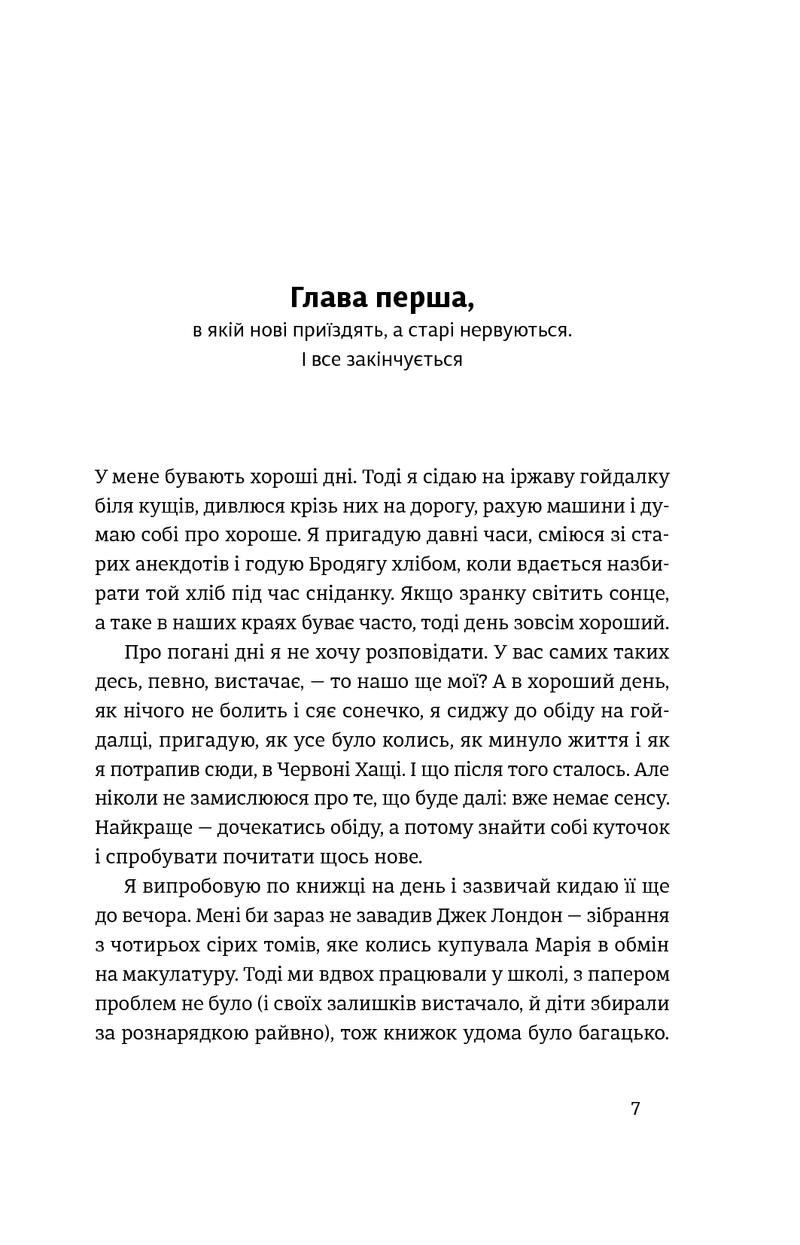 Глава перша,
в якій нові приїздять, а старі нервуються.
І все закінчується

У мене бувають хороші дні. Тоді я сідаю на іржаву гойдалку біля кущів, дивлюся крізь них на дорогу, рахую машини і думаю собі про хороше. Я пригадую давні часи, сміюся зі старих анекдотів і годую Бродягу хлібом, коли вдається назбирати той хліб під час сніданку. Якщо зранку світить сонце, а таке в наших краях буває часто, тоді день зовсім хороший.

Про погані дні я не хочу розповідати. У вас самих таких десь, певно, вистачає, — то нашо ще мої? А в хороший день, як нічого не болить і сяє сонечко, я сиджу до обіду на гойдалці, пригадую, як усе було колись, як минуло життя і як я потрапив сюди, в Червоні Хащі. І що після того сталось. Але ніколи не замислююся про те, що буде далі: вже немає сенсу. Найкраще — дочекатись обіду, а потому знайти собі куточок і спробувати почитати щось нове.

Я випробовую по книжці на день і зазвичай кидаю її ще до вечора. Мені би зараз не завадив Джек Лондон — зібрання з чотирьох сірих томів, яке колись купувала Марія в обмін на макулатуру. Тоді ми вдвох працювали у школі, з папером проблем не було (і своїх залишків вистачало, й діти збирали за рознарядкою райвно), тож книжок удома було багацько.

7